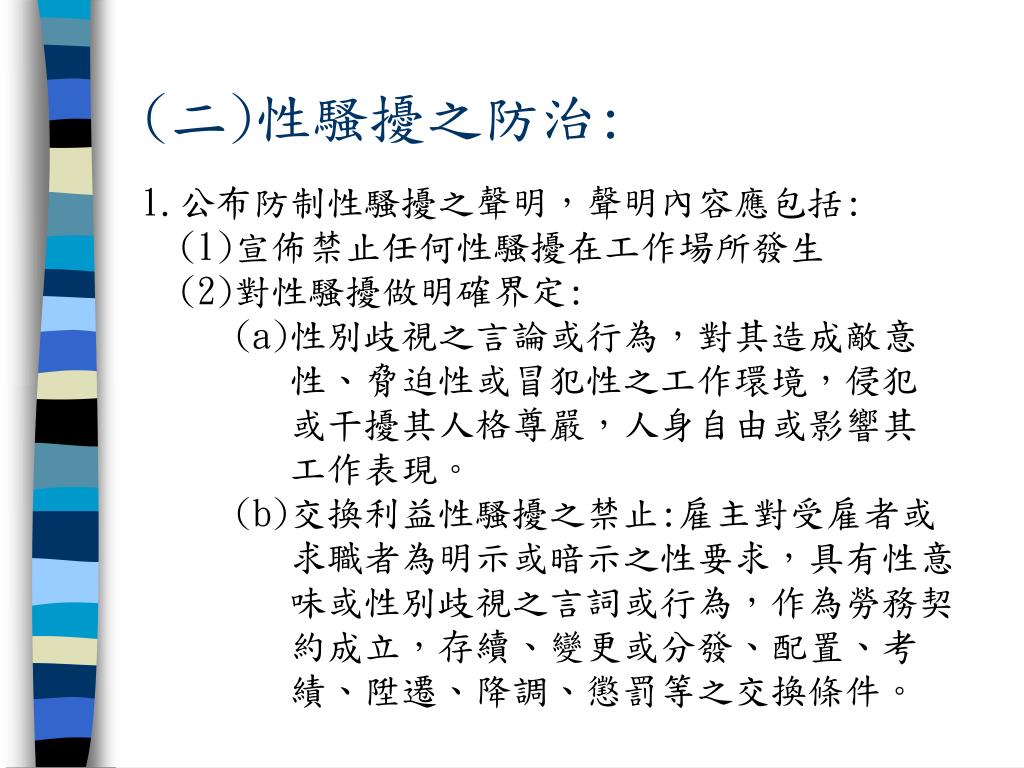 (二)性騷擾之防治:

1.公布防制性騷擾之聲明，聲明內容應包括:

(1)宣佈禁止任何性騷擾在工作場所發生

(2)對性騷擾做明確界定:

(a)性別歧視之言論或行為，對其造成敵意性、脅迫性或冒犯性之工作環境，侵犯或干擾其人格尊嚴，人身自由或影響其工作表現。

(b)交換利益性騷擾之禁止:雇主對受雇者或求職者為明示或暗示之性要求，具有性意味或性別歧視之言詞或行為，作為勞務契約成立，存續、變更或分發、配置、考績、陞遷、降調、懲罰等之交換條件。